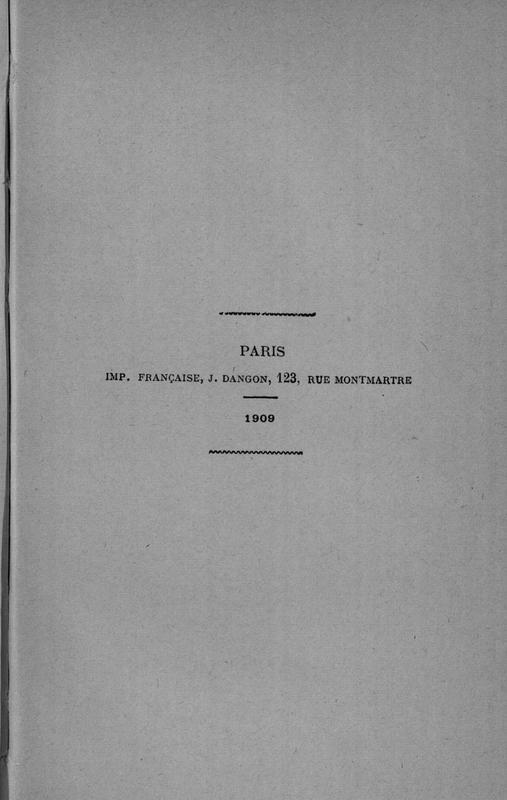 PARIS

IMP. FRANÇAISE, J. DANGON, 123, RUE MONTMARTRE

1909